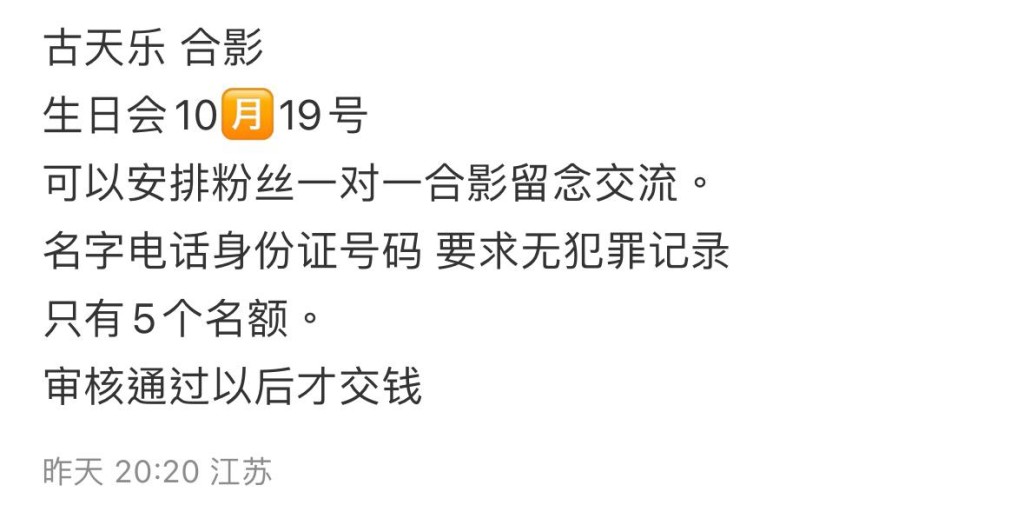 古天乐 合影
生日会10月19号
可以安排粉丝一对一合影留念交流。
名字电话身份证号码 要求无犯罪记录
只有5个名额。
审核通过以后才交钱

昨天 20:20 江苏